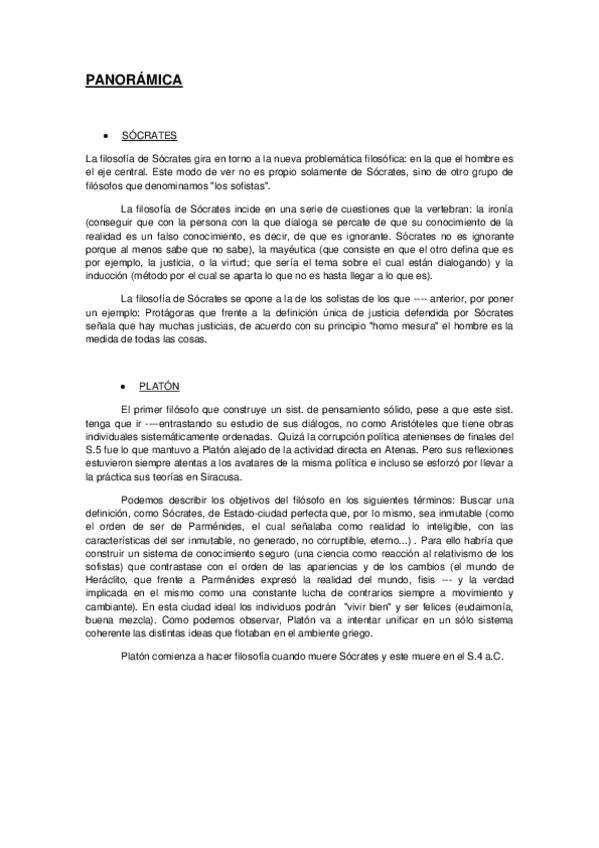 PANORÁMICA

• SÓCRATES

La filosofía de Sócrates gira en torno a la nueva problemática filosófica: en la que el hombre es el eje central. Este modo de ver no es propio solamente de Sócrates, sino de otro grupo de filósofos que denominamos "los sofistas".

La filosofía de Sócrates incide en una serie de cuestiones que la vertebran: la ironía (conseguir que con la persona con la que dialoga se percate de que su conocimiento de la realidad es un falso conocimiento, es decir, de que es ignorante. Sócrates no es ignorante porque al menos sabe que no sabe), la mayéutica (que consiste en que el otro defina que es por ejemplo, la justicia, o la virtud; que sería el tema sobre el cual están dialogando) y la inducción (método por el cual se aparta lo que no es hasta llegar a lo que es).

La filosofía de Sócrates se opone a la de los sofistas de los que ---- anterior, por poner un ejemplo: Protágoras que frente a la definición única de justicia defendida por Sócrates señala que hay muchas justicias, de acuerdo con su principio "homo mesura" el hombre es la medida de todas las cosas.

• PLATÓN

El primer filósofo que construye un sist. de pensamiento sólido, pese a que este sist. tenga que ir ----entrastando su estudio de sus diálogos, no como Aristóteles que tiene obras individuales sistemáticamente ordenadas. Quizá la corrupción política atenienses de finales del S.5 fue lo que mantuvo a Platón alejado de la actividad directa en Atenas. Pero sus reflexiones estuvieron siempre atentas a los avatares de la misma política e incluso se esforzó por llevar a la práctica sus teorías en Siracusa.

Podemos describir los objetivos del filósofo en los siguientes términos: Buscar una definición, como Sócrates, de Estado-ciudad perfecta que, por lo mismo, sea inmutable (como el orden de ser de Parménides, el cual señalaba como realidad lo inteligible, con las características del ser inmutable, no generado, no corruptible, eterno...) . Para ello habría que construir un sistema de conocimiento seguro (una ciencia como reacción al relativismo de los sofistas) que contrastase con el orden de las apariencias y de los cambios (el mundo de Heráclito, que frente a Parménides expresó la realidad del mundo, fisis --- y la verdad implicada en el mismo como una constante lucha de contrarios siempre a movimiento y cambiante). En esta ciudad ideal los individuos podrán "vivir bien" y ser felices (eudaimonía, buena mezcla). Como podemos observar, Platón va a intentar unificar en un sólo sistema coherente las distintas ideas que flotaban en el ambiente griego.

Platón comienza a hacer filosofía cuando muere Sócrates y este muere en el S.4 a.C.